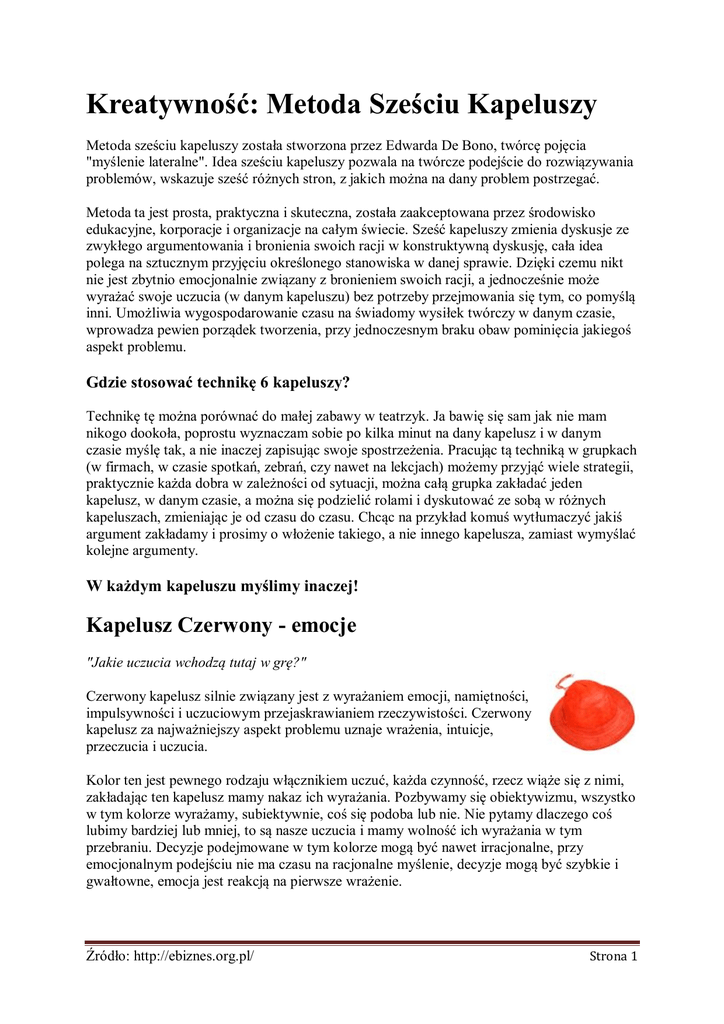 Kreatywność: Metoda Sześciu Kapeluszy

Metoda sześciu kapeluszy została stworzona przez Edwarda De Bono, twórcę pojęcia "myślenie lateralne". Idea sześciu kapeluszy pozwala na twórcze podejście do rozwiązywania problemów, wskazuje sześć różnych stron, z jakich można na dany problem postrzegać.

Metoda ta jest prosta, praktyczna i skuteczna, została zaakceptowana przez środowisko edukacyjne, korporacje i organizacje na całym świecie. Sześć kapeluszy zmienia dyskusje ze zwykłego argumentowania i bronienia swoich racji w konstruktywną dyskusję, cała idea polega na sztucznym przyjęciu określonego stanowiska w danej sprawie. Dzięki czemu nikt nie jest zbytnio emocjonalnie związany z bronieniem swoich racji, a jednocześnie może wyrażać swoje uczucia (w danym kapeluszu) bez potrzeby przejmowania się tym, co pomyślą inni. Umożliwia wygospodarowanie czasu na świadomy wysiłek twórczy w danym czasie, wprowadza pewien porządek tworzenia, przy jednoczesnym braku obaw pominięcia jakiegoś aspekt problemu.

Gdzie stosować technikę 6 kapeluszy?

Technikę tę można porównać do małej zabawy w teatrzyk. Ja bawię się sam jak nie mam nikogo dookoła, poprostu wyznaczam sobie po kilka minut na dany kapelusz i w danym czasie myślę tak, a nie inaczej zapisując swoje spostrzeżenia. Pracując tą techniką w grupkach (w firmach, w czasie spotkań, zebrań, czy nawet na lekcjach) możemy przyjąć wiele strategii, praktycznie każda dobra w zależności od sytuacji, można całą grupka zakładać jeden kapelusz, w danym czasie, a można się podzielić rolami i dyskutować ze sobą w różnych kapeluszach, zmieniając je od czasu do czasu. Chcąc na przykład komuś wytłumaczyć jakiś argument zakładamy i prosimy o włożenie takiego, a nie innego kapelusza, zamiast wymyślać kolejne argumenty.

W każdym kapeluszu myślimy inaczej!

Kapelusz Czerwony - emocje

"Jakie uczucia wchodzą tutaj w grę?"

Czerwony kapelusz silnie związany jest z wyrażaniem emocji, namiętności, impulsywności i uczuciowym przejaskrawianiem rzeczywistości. Czerwony kapelusz za najważniejszy aspekt problemu uznaje wrażenia, intuicje, przeczucia i uczucia.

Kolor ten jest pewnego rodzaju włącznikiem uczuć, każda czynność, rzecz wiąże się z nimi, zakładając ten kapelusz mamy nakaz ich wyrażania. Pozbywamy się obiektywizmu, wszystko w tym kolorze wyrażamy, subiektywnie, coś się podoba lub nie. Nie pytamy dlaczego coś lubimy bardziej lub mniej, to są nasze uczucia i mamy wolność ich wyrażania w tym przebraniu. Decyzje podejmowane w tym kolorze mogą być nawet irracjonalne, przy emocjonalnym podejściu nie ma czasu na racjonalne myślenie, decyzje mogą być szybkie i gwałtowne, emocja jest reakcją na pierwsze wrażenie.

Źródło: http://ebiznes.org.pl/

Strona 1